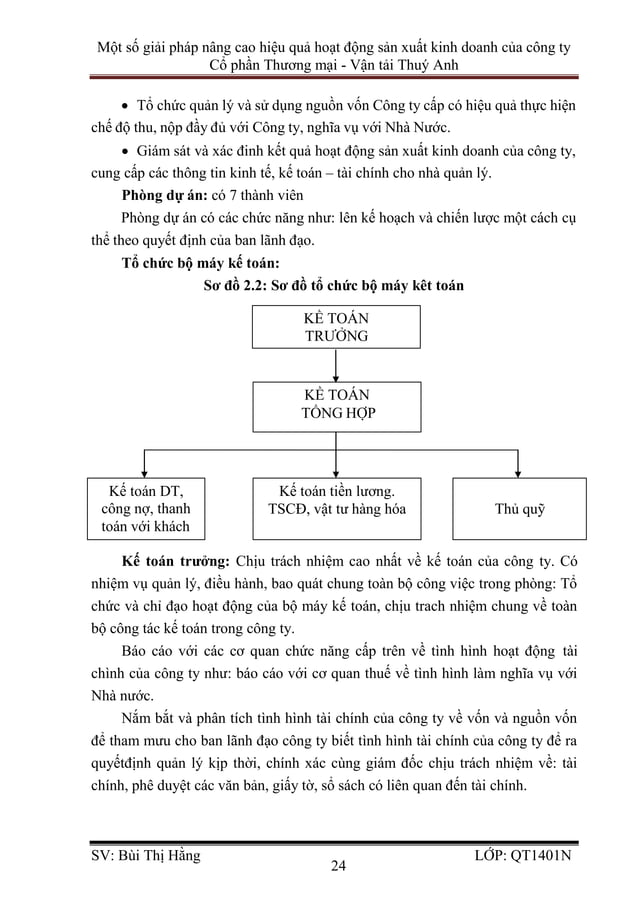 Một số giải pháp nâng cao hiệu quả hoạt động sản xuất kinh doanh của công ty Cổ phần Thương mại - Vận tải Thuý Anh

• Tổ chức quản lý và sử dụng nguồn vốn Công ty cấp có hiệu quả thực hiện chế độ thu, nộp đầy đủ với Công ty, nghĩa vụ với Nhà Nước.

• Giám sát và xác định kết quả hoạt động sản xuất kinh doanh của công ty, cung cấp các thông tin kinh tế, kế toán – tài chính cho nhà quản lý.

Phòng dự án: có 7 thành viên

Phòng dự án có các chức năng như: lên kế hoạch và chiến lược một cách cụ thể theo quyết định của ban lãnh đạo.

Tổ chức bộ máy kế toán:

Sơ đồ 2.2: Sơ đồ tổ chức bộ máy kêt toán

KẾ TOÁN TRƯỞNG

KẾ TOÁN TỔNG HỢP

Kế toán DT, công nợ, thanh toán với khách

Kế toán tiền lương. TSCĐ, vật tư hàng hóa

Thủ quỹ

Kế toán trưởng: Chịu trách nhiệm cao nhất về kế toán của công ty. Có nhiệm vụ quản lý, điều hành, bao quát chung toàn bộ công việc trong phòng: Tổ chức và chỉ đạo hoạt động của bộ máy kế toán, chịu trach nhiệm chung về toàn bộ công tác kế toán trong công ty.

Báo cáo với các cơ quan chức năng cấp trên về tình hình hoạt động tài chính của công ty như: báo cáo với cơ quan thuế về tình hình làm nghĩa vụ với Nhà nước.

Nắm bắt và phân tích tình hình tài chính của công ty về vốn và nguồn vốn để tham mưu cho ban lãnh đạo công ty biết tình hình tài chính của công ty để ra quyếtđịnh quản lý kịp thời, chính xác cùng giám đốc chịu trách nhiệm về: tài chính, phê duyệt các văn bản, giấy tờ, sổ sách có liên quan đến tài chính.

SV: Bùi Thị Hằng
24
LỚP: QT1401N